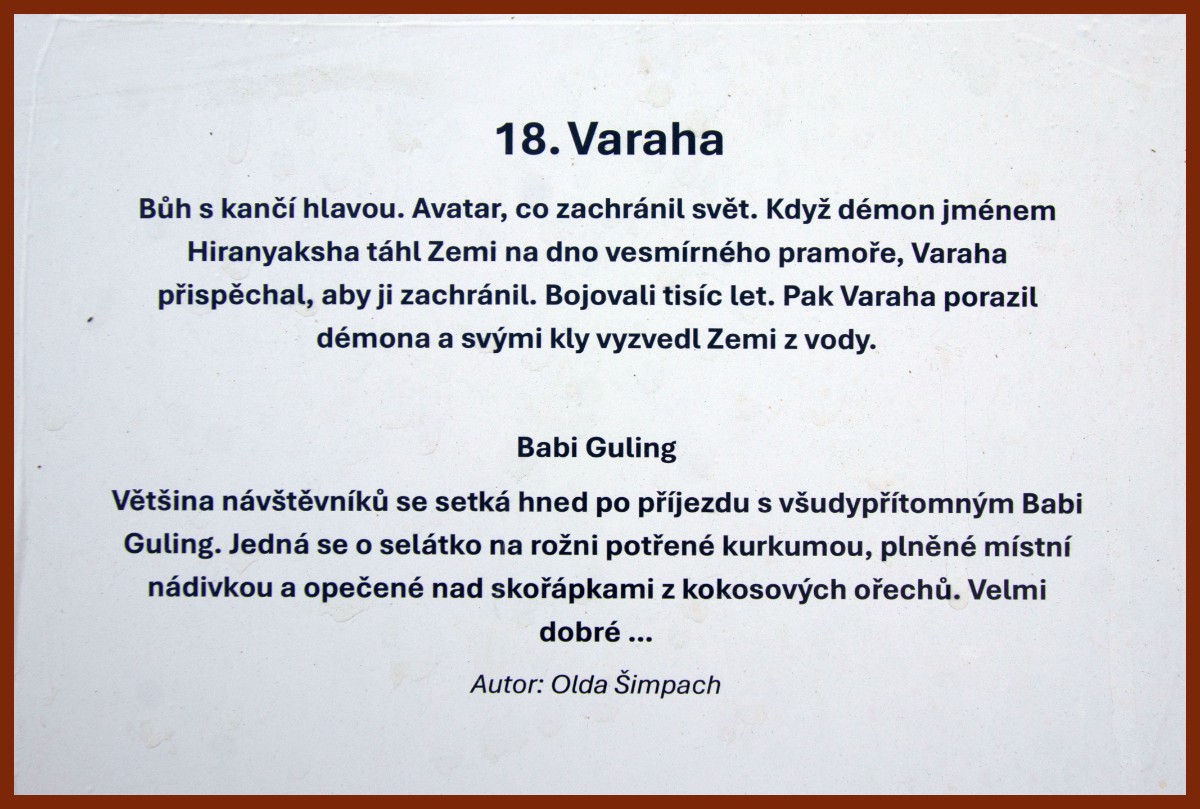 18. Varaha

Bůh s kančí hlavou. Avatar, co zachránil svět. Když démon jménem Hiranyaksha táhl Zemi na dno vesmírného pramoře, Varaha přispěchal, aby ji zachránil. Bojovali tisíc let. Pak Varaha porazil démona a svými kly vyzvedl Zemi z vody.

Babi Guling

Většina návštěvníků se setká hned po příjezdu s všudypřítomným Babi Guling. Jedná se o selátko na rožni potřené kurkumou, plněné místní nádivkou a opečené nad skořápkami z kokosových ořechů. Velmi dobré ...

Autor: Olda Šimpach